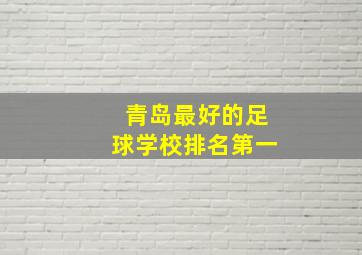 青岛最好的足球学校排名第一